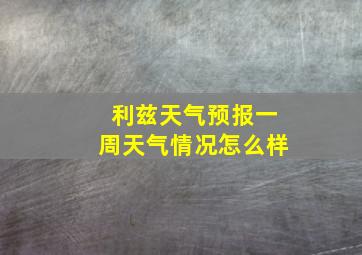 利兹天气预报一周天气情况怎么样